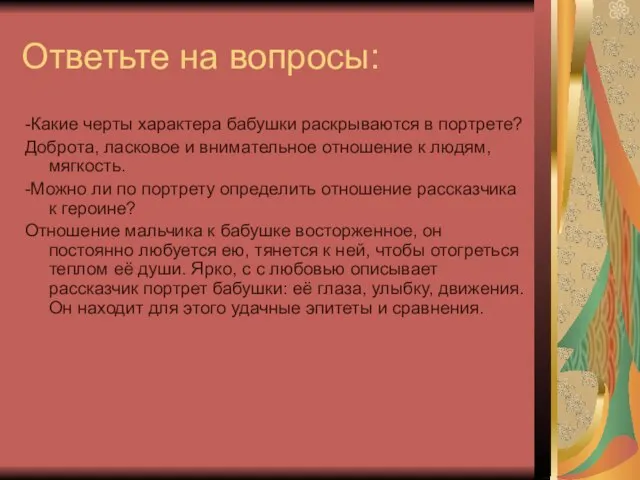 Ответьте на вопросы:

-Какие черты характера бабушки раскрываются в портрете?

Доброта, ласковое и внимательное отношение к людям, мягкость.

-Можно ли по портрету определить отношение рассказчика к героине?

Отношение мальчика к бабушке восторженное, он постоянно любуется ею, тянется к ней, чтобы отогреться теплом её души. Ярко, с с любовью описывает рассказчик портрет бабушки: её глаза, улыбку, движения. Он находит для этого удачные эпитеты и сравнения.